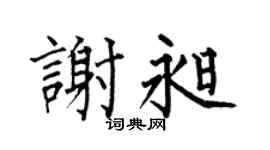 謝昶

词典网